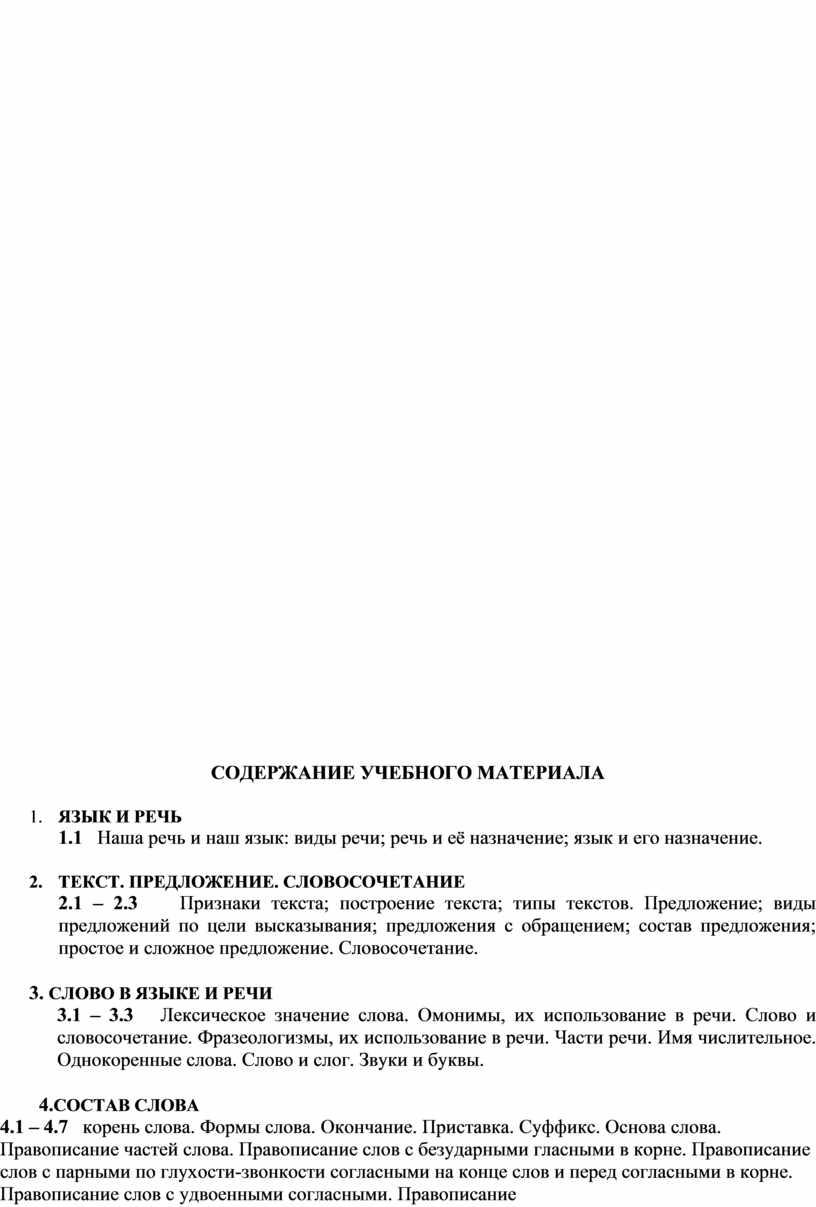 СОДЕРЖАНИЕ УЧЕБНОГО МАТЕРИАЛА

1. ЯЗЫК И РЕЧЬ
1.1 Наша речь и наш язык: виды речи; речь и её назначение; язык и его назначение.

2. ТЕКСТ. ПРЕДЛОЖЕНИЕ. СЛОВОСОЧЕТАНИЕ
2.1 – 2.3 Признаки текста; построение текста; типы текстов. Предложение; виды предложений по цели высказывания; предложения с обращением; состав предложения; простое и сложное предложение. Словосочетание.

3. СЛОВО В ЯЗЫКЕ И РЕЧИ
3.1 – 3.3 Лексическое значение слова. Омонимы, их использование в речи. Слово и словосочетание. Фразеологизмы, их использование в речи. Части речи. Имя числительное. Однокоренные слова. Слово и слог. Звуки и буквы.

4.СОСТАВ СЛОВА
4.1 – 4.7 корень слова. Формы слова. Окончание. Приставка. Суффикс. Основа слова. Правописание частей слова. Правописание слов с безударными гласными в корне. Правописание слов с парными по глухости-звонкости согласными на конце слов и перед согласными в корне. Правописание слов с удвоенными согласными. Правописание